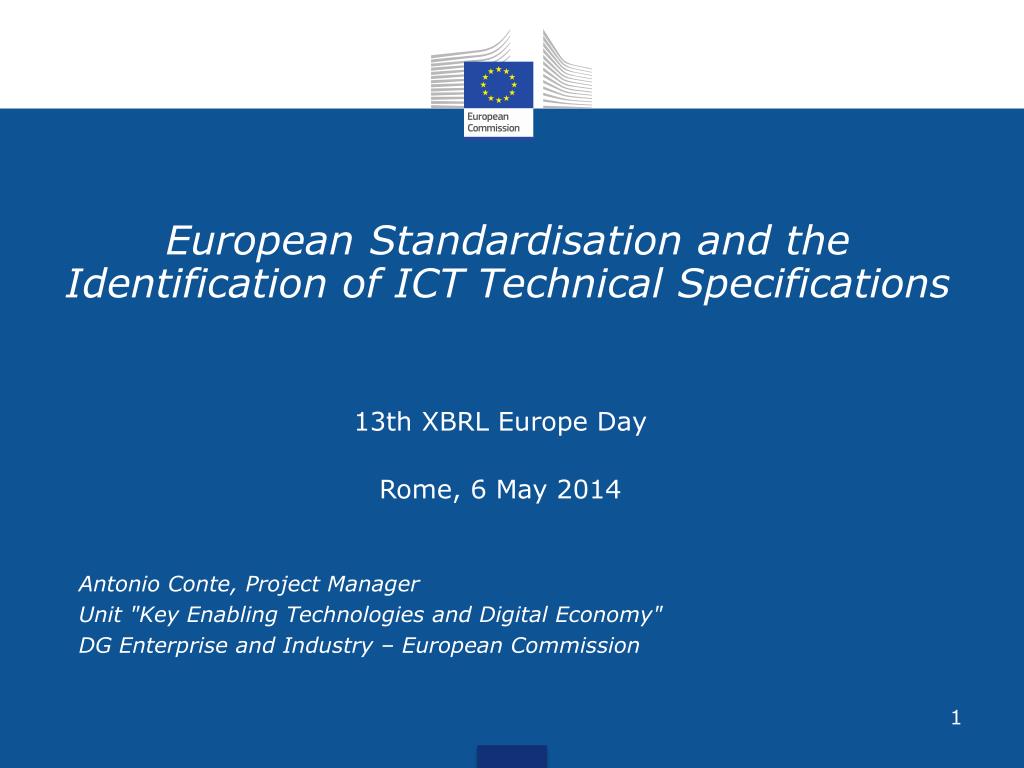 European Commission

European Standardisation and the Identification of ICT Technical Specifications

13th XBRL Europe Day

Rome, 6 May 2014

Antonio Conte, Project Manager
Unit "Key Enabling Technologies and Digital Economy"
DG Enterprise and Industry – European Commission

1